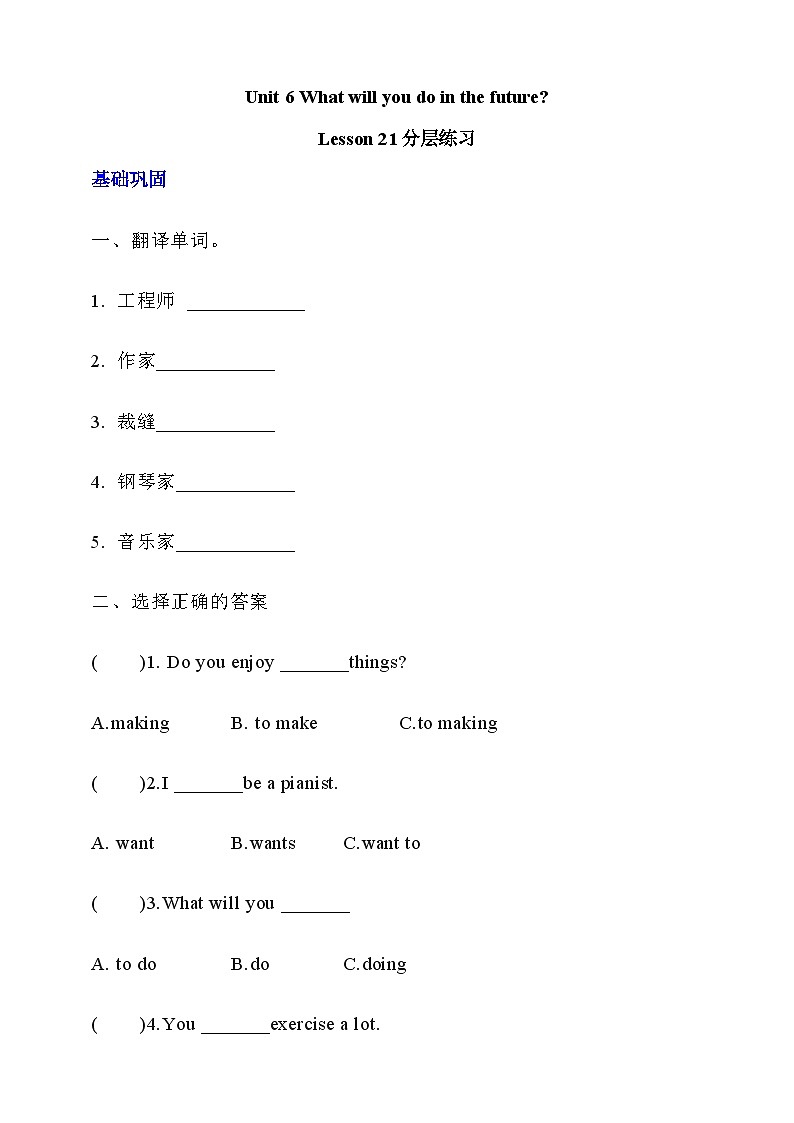 Unit 6 What will you do in the future?

Lesson 21 分层练习

基础巩固

一、翻译单词。

1. 工程师 ____________

2. 作家____________

3. 裁缝____________

4. 钢琴家____________

5. 音乐家____________

二、选择正确的答案

(    )1. Do you enjoy _______things?

A.making    B. to make    C.to making

(    )2.I _______be a pianist.

A. want    B.wants    C.want to

(    )3.What will you _______

A. to do    B.do    C.doing

(    )4.You _______exercise a lot.